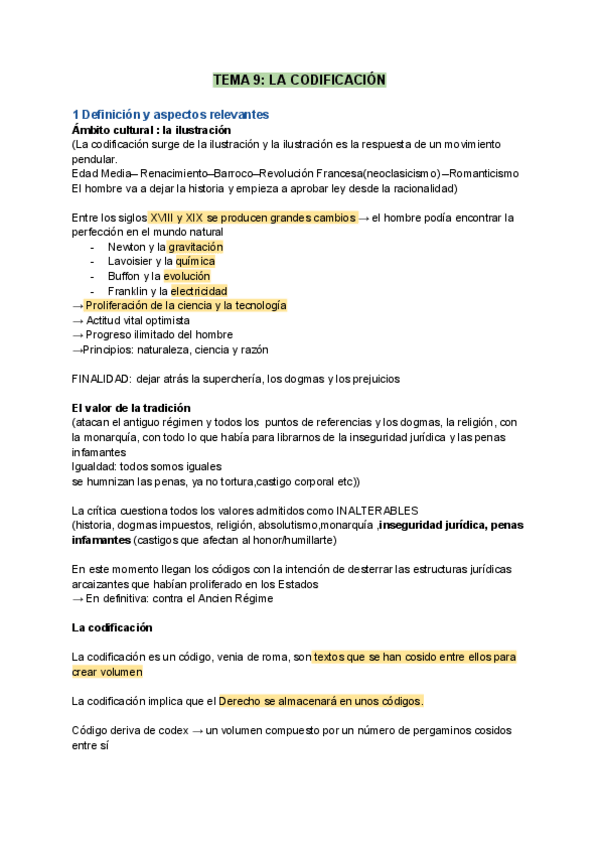 TEMA 9: LA CODIFICACIÓN

1 Definición y aspectos relevantes
Ámbito cultural : la ilustración
(La codificación surge de la ilustración y la ilustración es la respuesta de un movimiento pendular.
Edad Media– Renacimiento–Barroco–Revolución Francesa(neoclasicismo) –Romanticismo
El hombre va a dejar la historia y empieza a aprobar ley desde la racionalidad)

Entre los siglos XVIII y XIX se producen grandes cambios → el hombre podía encontrar la perfección en el mundo natural
- Newton y la gravitación
- Lavoisier y la química
- Buffon y la evolución
- Franklin y la electricidad
→ Proliferación de la ciencia y la tecnología
→ Actitud vital optimista
→ Progreso ilimitado del hombre
→Principios: naturaleza, ciencia y razón

FINALIDAD: dejar atrás la superchería, los dogmas y los prejuicios

El valor de la tradición
(atacan el antiguo régimen y todos los puntos de referencias y los dogmas, la religión, con la monarquía, con todo lo que había para librarnos de la inseguridad jurídica y las penas infamantes
Igualdad: todos somos iguales
se humnizan las penas, ya no tortura,castigo corporal etc))

La crítica cuestiona todos los valores admitidos como INALTERABLES
(historia, dogmas impuestos, religión, absolutismo,monarquía ,inseguridad jurídica, penas infamantes (castigos que afectan al honor/humillarte)

En este momento llegan los códigos con la intención de desterrar las estructuras jurídicas arcaizantes que habían proliferado en los Estados
→ En definitiva: contra el Ancien Régime

La codificación

La codificación es un código, venia de roma, son textos que se han cosido entre ellos para crear volumen

La codificación implica que el Derecho se almacenará en unos códigos.

Código deriva de codex → un volumen compuesto por un número de pergaminos cosidos entre sí